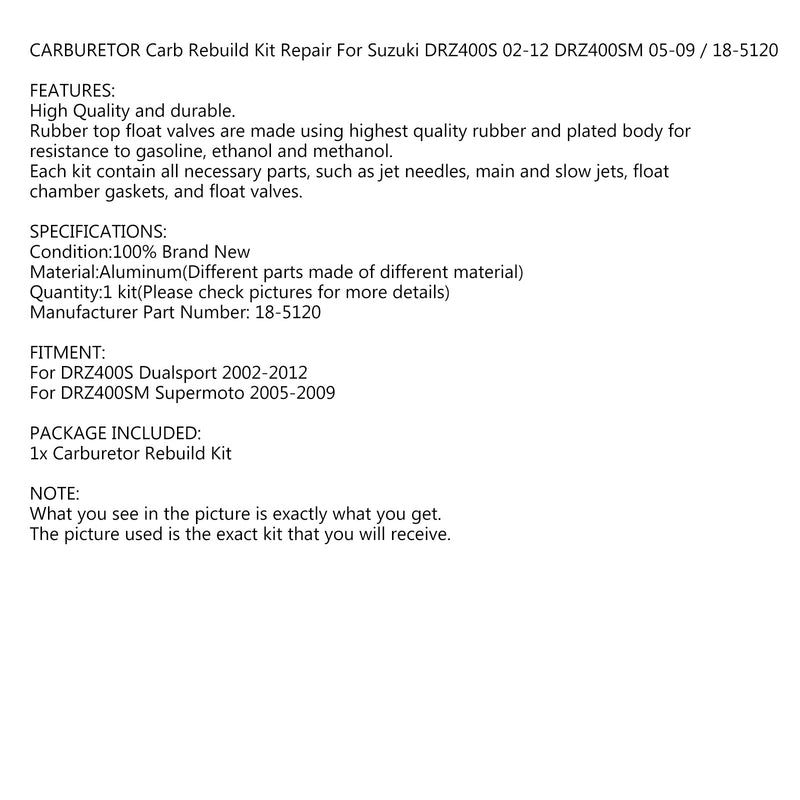 CARBURETOR Carb Rebuild Kit Repair For Suzuki DRZ400S 02-12 DRZ400SM 05-09 / 18-5120

FEATURES:
High Quality and durable.
Rubber top float valves are made using highest quality rubber and plated body for resistance to gasoline, ethanol and methanol.
Each kit contain all necessary parts, such as jet needles, main and slow jets, float chamber gaskets, and float valves.

SPECIFICATIONS:
Condition:100% Brand New
Material:Aluminum(Different parts made of different material)
Quantity:1 kit(Please check pictures for more details)
Manufacturer Part Number: 18-5120

FITMENT:
For DRZ400S Dualsport 2002-2012
For DRZ400SM Supermoto 2005-2009

PACKAGE INCLUDED:
1x Carburetor Rebuild Kit

NOTE:
What you see in the picture is exactly what you get.
The picture used is the exact kit that you will receive.